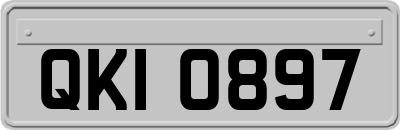 QKI 0897